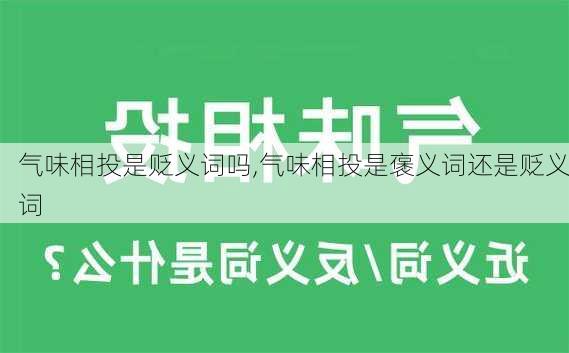 气味相投

气味相投是贬义词吗,气味相投是褒义词还是贬义词

近义词/反义词是什么？